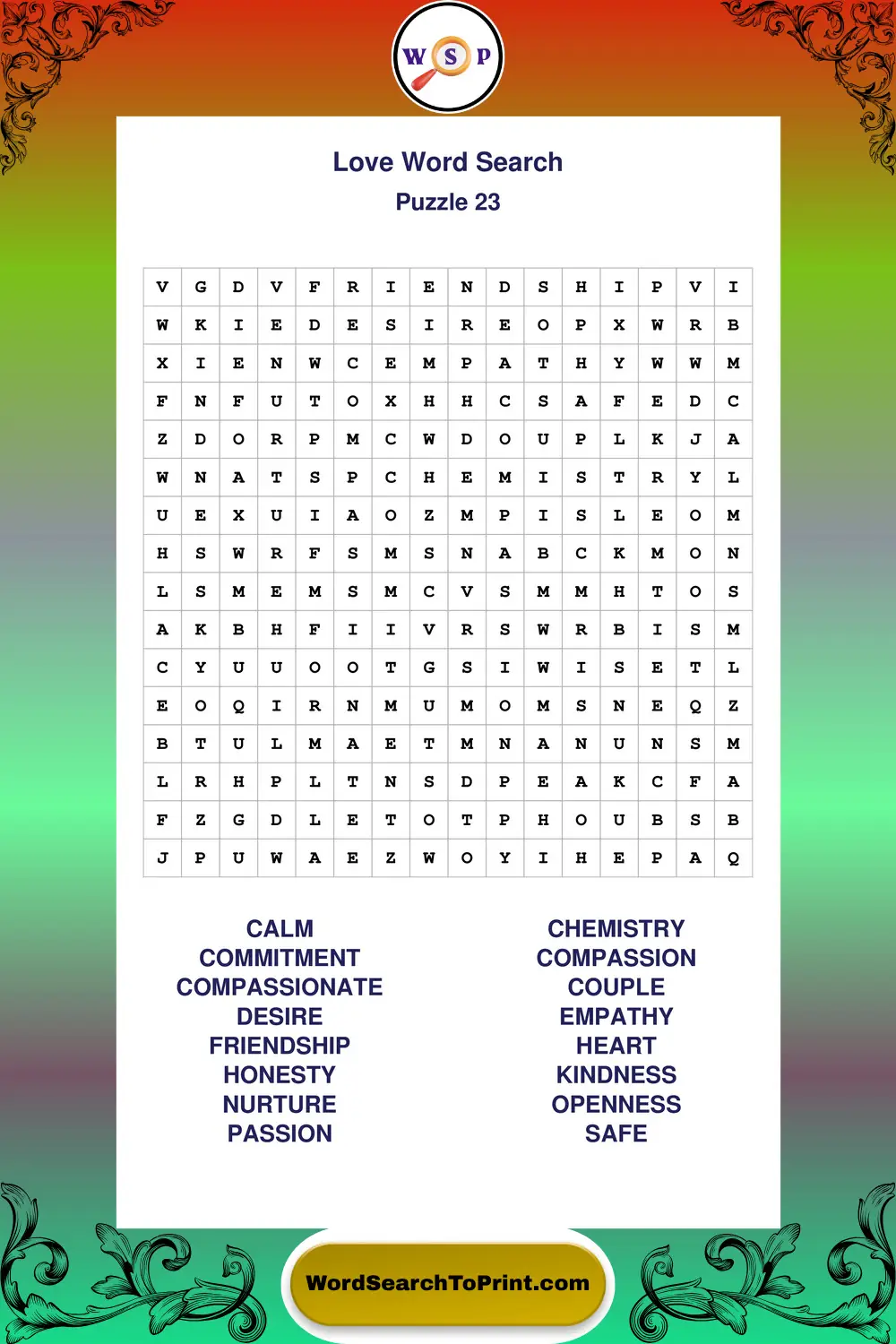 W S P

Love Word Search
Puzzle 23

| V | G | D | V | F | R | I | E | N | D | S | H | I | P | V | I |
|---|---|---|---|---|---|---|---|---|---|---|---|---|---|---|---|
| W | K | I | E | D | E | S | I | R | E | O | P | X | W | R | B |
| X | I | E | N | W | C | E | M | P | A | T | H | Y | W | W | M |
| F | N | F | U | T | O | X | H | H | C | S | A | F | E | D | C |
| Z | D | O | R | P | M | C | W | D | O | U | P | L | K | J | A |
| W | N | A | T | S | P | C | H | E | M | I | S | T | R | Y | L |
| U | E | X | U | I | A | O | Z | M | P | I | S | L | E | O | M |
| H | S | W | R | F | S | M | S | N | A | B | C | K | M | O | N |
| L | S | M | E | M | S | M | C | V | S | M | M | H | T | O | S |
| A | K | B | H | F | I | I | V | R | S | W | R | B | I | S | M |
| C | Y | U | U | O | O | T | G | S | I | W | I | S | E | T | L |
| E | O | Q | I | R | N | M | U | M | O | M | S | N | E | Q | Z |
| B | T | U | L | M | A | E | T | M | N | A | N | U | N | S | M |
| L | R | H | P | L | T | N | S | D | P | E | A | K | C | F | A |
| F | Z | G | D | L | E | T | O | T | P | H | O | U | B | S | B |
| J | P | U | W | A | E | Z | W | O | Y | I | H | E | P | A | Q |

CALM
COMMITMENT
COMPASSIONATE
DESIRE
FRIENDSHIP
HONESTY
NURTURE
PASSION

CHEMISTRY
COMPASSION
COUPLE
EMPATHY
HEART
KINDNESS
OPENNESS
SAFE

WordSearchToPrint.com